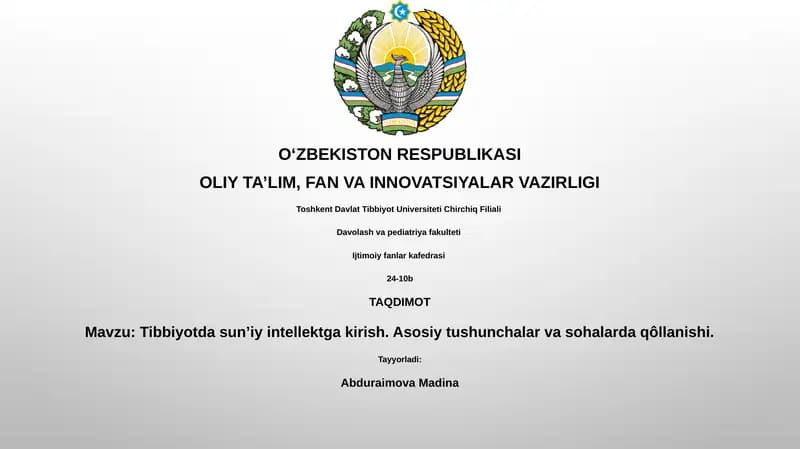 O‘ZBEKISTON RESPUBLIKASI

OLIY TA’LIM, FAN VA INNOVATSIYALAR VAZIRLIGI

Toshkent Davlat Tibbiyot Universiteti Chirchiq Filiali

Davolash va pediatriya fakulteti

Ijtimoiy fanlar kafedrasi

24-10b

TAQDIMOT

Mavzu: Tibbiyotda sun’iy intellektga kirish. Asosiy tushunchalar va sohalarda qôllanishi.

Tayyorladi:

Abduraimova Madina